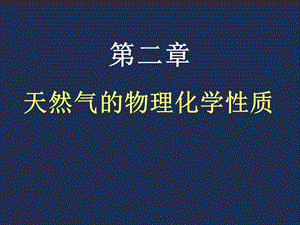 第二章

天然气的物理化学性质